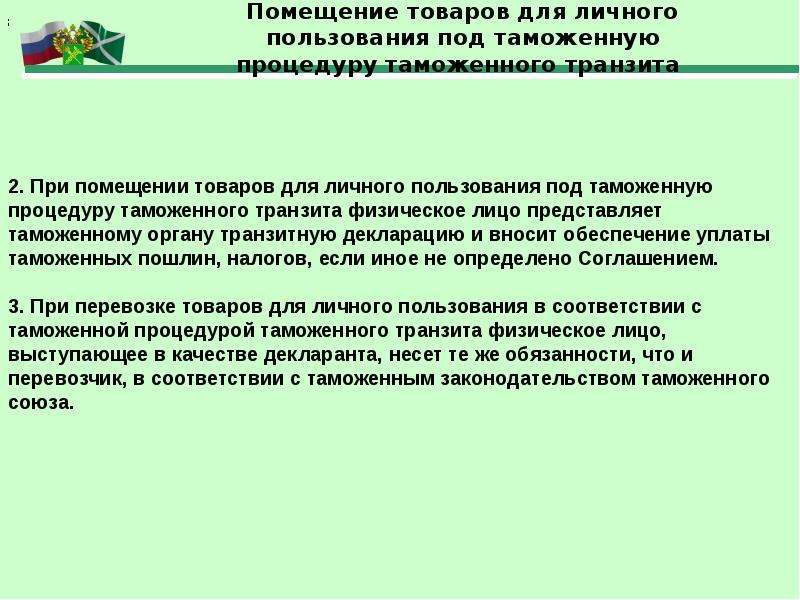 Помещение товаров для личного пользования под таможенную процедуру таможенного транзита

2. При помещении товаров для личного пользования под таможенную процедуру таможенного транзита физическое лицо представляет таможенному органу транзитную декларацию и вносит обеспечение уплаты таможенных пошлин, налогов, если иное не определено Соглашением.

3. При перевозке товаров для личного пользования в соответствии с таможенной процедурой таможенного транзита физическое лицо, выступающее в качестве декларанта, несет те же обязанности, что и перевозчик, в соответствии с таможенным законодательством таможенного союза.